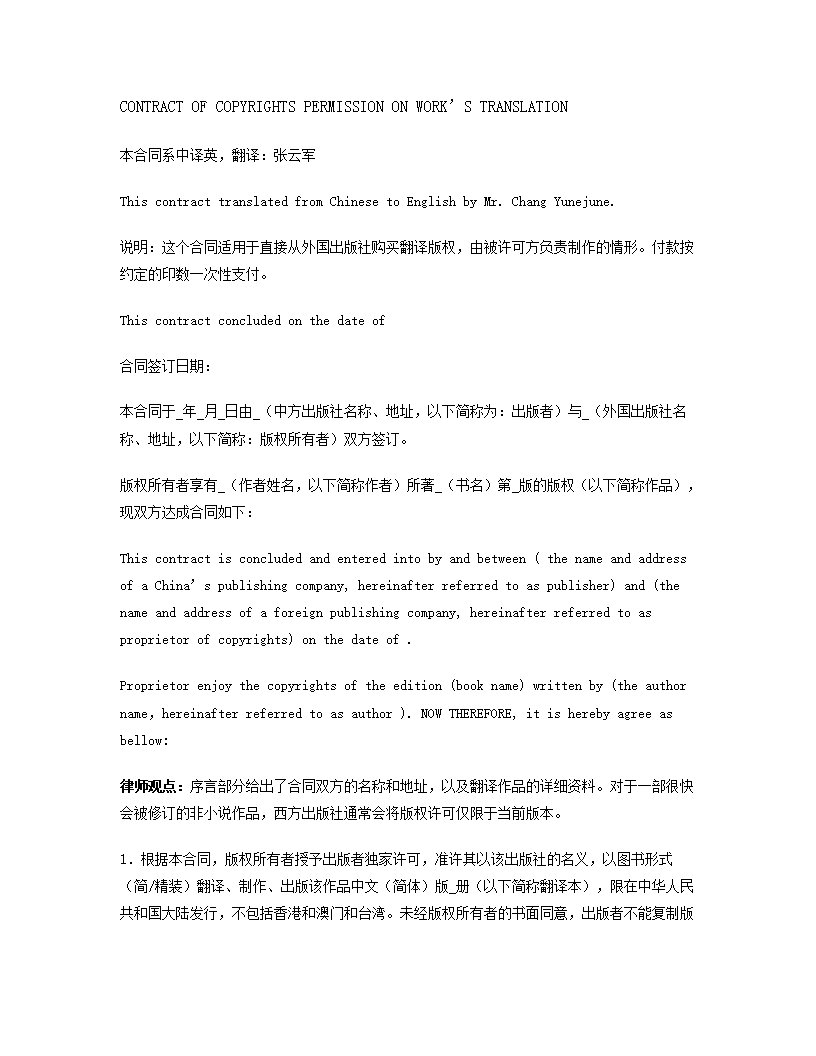 CONTRACT OF COPYRIGHTS PERMISSION ON WORK’S TRANSLATION

本合同系中译英，翻译：张云军

This contract translated from Chinese to English by Mr. Chang Yunejune.

说明：这个合同适用于直接从外国出版社购买翻译版权，由被许可方负责制作的情形。付款按约定的印数一次性支付。

This contract concluded on the date of

合同签订日期：

本合同于_年_月_日由_（中方出版社名称、地址，以下简称为：出版者）与_（外国出版社名称、地址，以下简称：版权所有者）双方签订。

版权所有者享有_（作者姓名，以下简称作者）所著_（书名）第_版的版权（以下简称作品），现双方达成合同如下：

This contract is concluded and entered into by and between ( the name and address of a China’s publishing company, hereinafter referred to as publisher) and (the name and address of a foreign publishing company, hereinafter referred to as proprietor of copyrights) on the date of .

Proprietor enjoy the copyrights of the edition (book name) written by (the author name, hereinafter referred to as author ). NOW THEREFORE, it is hereby agree as bellow:

律师观点：序言部分给出了合同双方的名称和地址，以及翻译作品的详细资料。对于一部很快会被修订的非小说作品，西方出版社通常会将版权许可仅限于当前版本。

1. 根据本合同，版权所有者授予出版者独家许可，准许其以该出版社的名义，以图书形式（简/精装）翻译、制作、出版该作品中文（简体）版_册（以下简称翻译本），限在中华人民共和国大陆发行，不包括香港和澳门和台湾。未经版权所有者的书面同意，出版者不能复制版